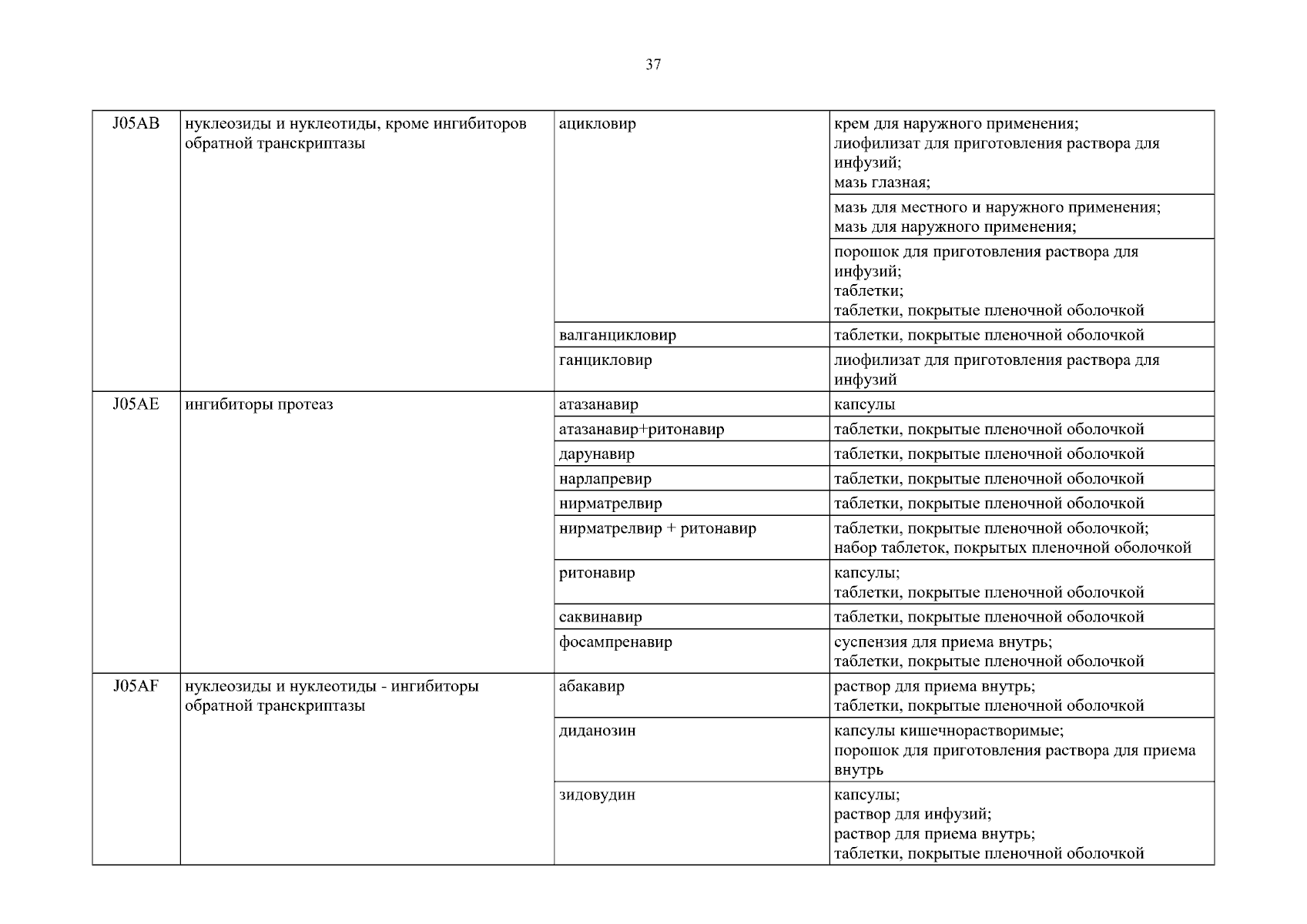 37

| | | | |
|---|---|---|---|
| J05AB | нуклеозиды и нуклеотиды, кроме ингибиторов обратной транскриптазы | ацикловир | крем для наружного применения; лиофилизат для приготовления раствора для инфузий; мазь глазная; |
| | | | мазь для местного и наружного применения; мазь для наружного применения; |
| | | | порошок для приготовления раствора для инфузий; таблетки; таблетки, покрытые пленочной оболочкой |
| | | валганцикловир | таблетки, покрытые пленочной оболочкой |
| | | ганцикловир | лиофилизат для приготовления раствора для инфузий |
| J05AE | ингибиторы протеаз | атазанавир | капсулы |
| | | атазанавир+ритонавир | таблетки, покрытые пленочной оболочкой |
| | | дарунавир | таблетки, покрытые пленочной оболочкой |
| | | нарлапревир | таблетки, покрытые пленочной оболочкой |
| | | нирматрелвир | таблетки, покрытые пленочной оболочкой |
| | | нирматрелвир + ритонавир | таблетки, покрытые пленочной оболочкой; набор таблеток, покрытых пленочной оболочкой |
| | | ритонавир | капсулы; таблетки, покрытые пленочной оболочкой |
| | | саквинавир | таблетки, покрытые пленочной оболочкой |
| | | фосампренавир | суспензия для приема внутрь; таблетки, покрытые пленочной оболочкой |
| J05AF | нуклеозиды и нуклеотиды - ингибиторы обратной транскриптазы | абакавир | раствор для приема внутрь; таблетки, покрытые пленочной оболочкой |
| | | диданозин | капсулы кишечнорастворимые; порошок для приготовления раствора для приема внутрь |
| | | зидовудин | капсулы; раствор для инфузий; раствор для приема внутрь; таблетки, покрытые пленочной оболочкой |